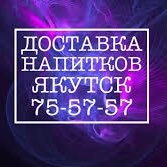 ДОСТАВКА
НАПИТКОВ
ЯКУТСК
75-57-57